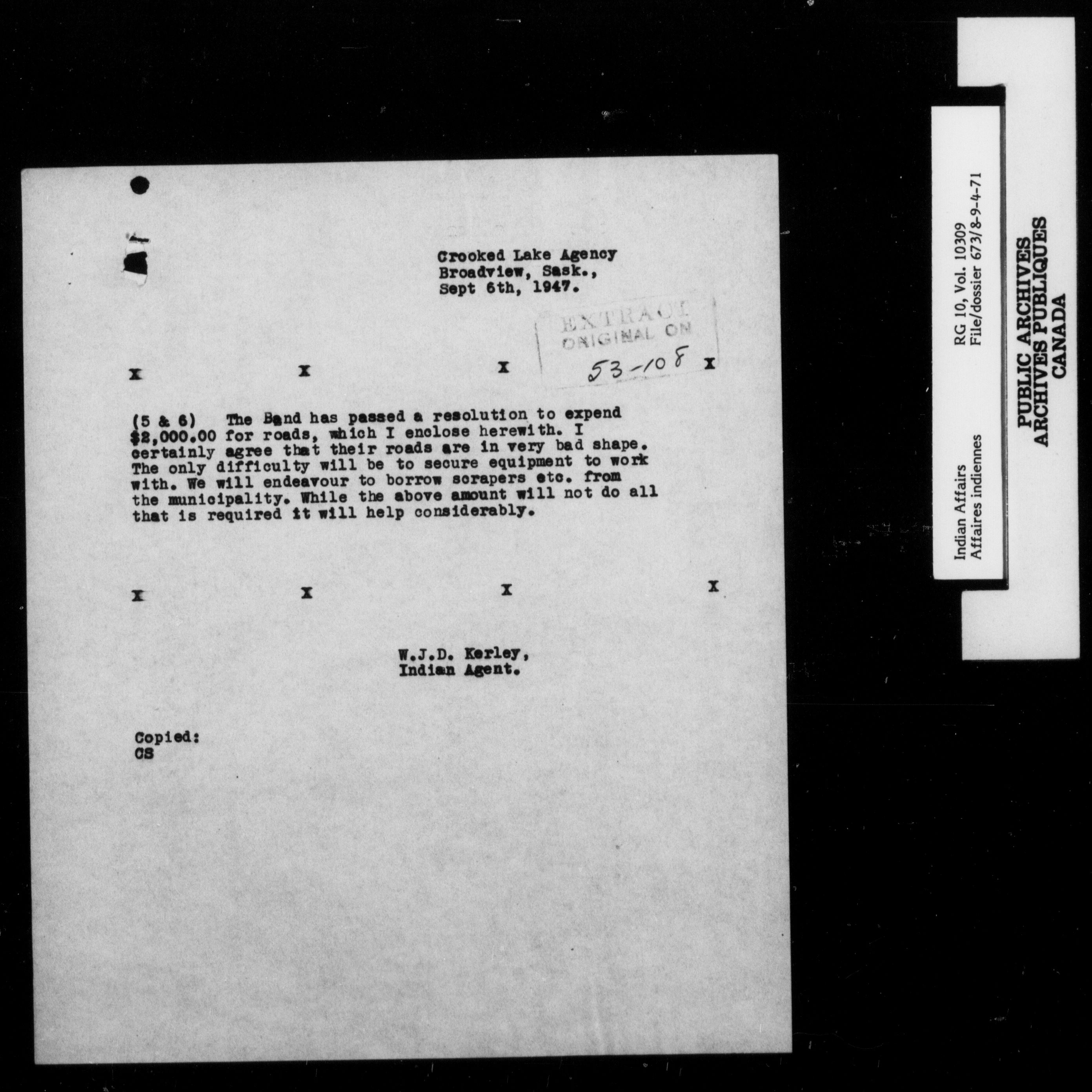 Crooked Lake Agency
Broadview, Sask.,
Sept 6th, 1947.

EXTRACT
ORIGINAL ON
53-108

x x x x

(5 & 6) The Band has passed a resolution to expend $2,000.00 for roads, which I enclose herewith. I certainly agree that their roads are in very bad shape. The only difficulty will be to secure equipment to work with. We will endeavour to borrow scrapers etc. from the municipality. While the above amount will not do all that is required it will help considerably.

x x x x

W.J.D. Kerley,
Indian Agent.

Copied:
CS

Indian Affairs
Affaires indiennes
RG 10, Vol. 10309
File/dossier 673/8-9-4-71

PUBLIC ARCHIVES
ARCHIVES PUBLIQUES
CANADA